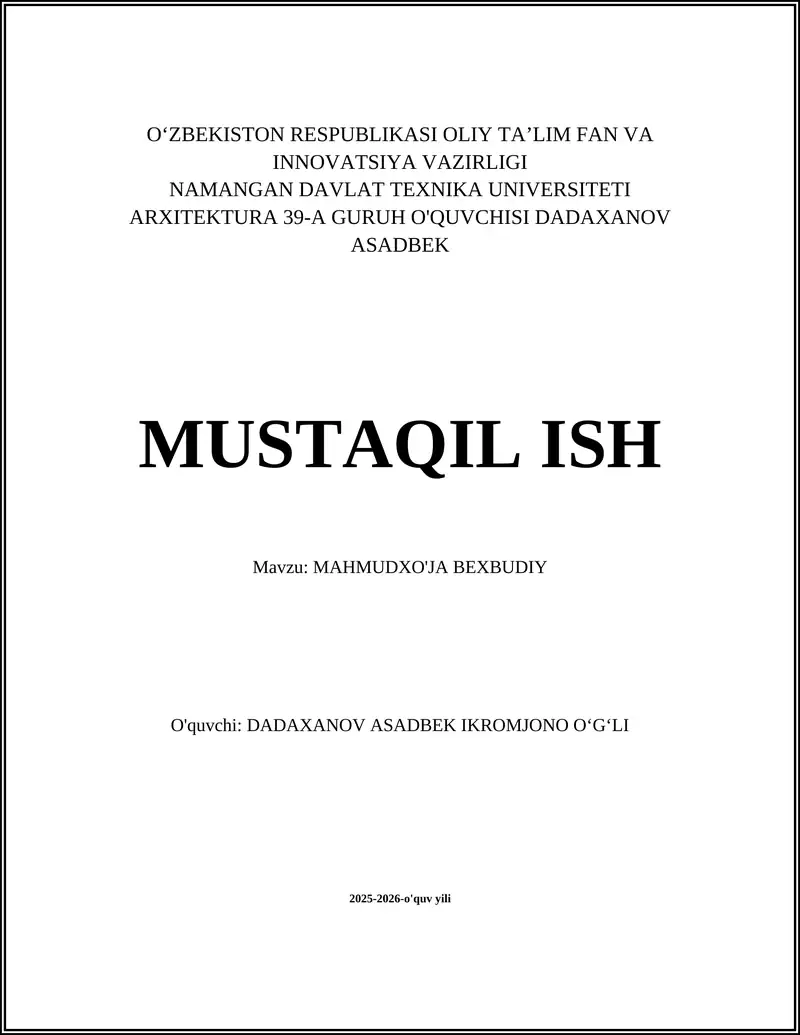 O‘ZBEKISTON RESPUBLIKASI OLIY TA’LIM FAN VA INNOVATSIYA VAZIRLIGI
NAMANGAN DAVLAT TEXNIKA UNIVERSITETI
ARXITEKTURA 39-A GURUH O'QUVCHISI DADAXANOV ASADBEK

MUSTAQIL ISH

Mavzu: MAHMUDXO'JA BEXBUDIY

O'quvchi: DADAXANOV ASADBEK IKROMJONO O‘G‘LI

2025-2026-o'quv yili